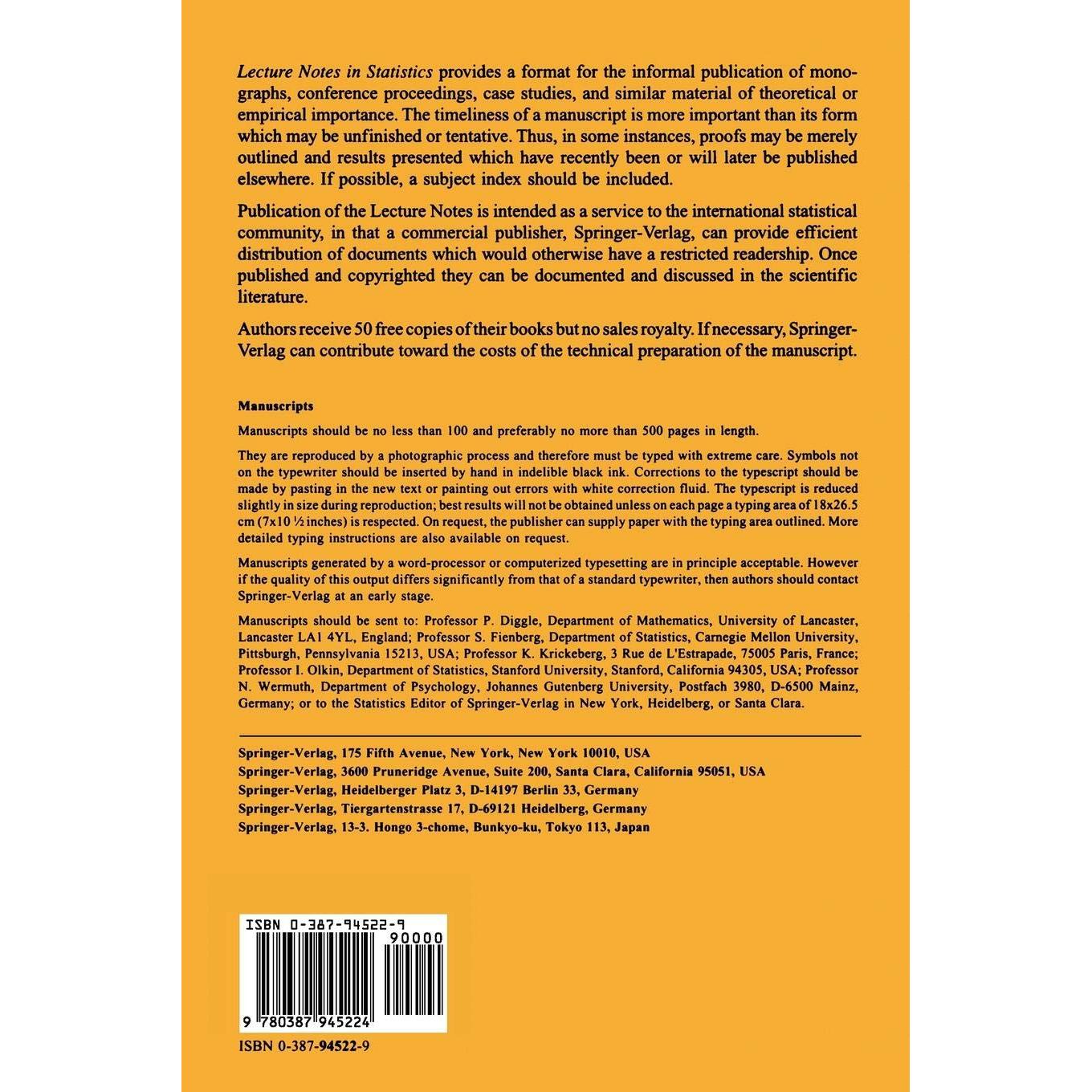 Lecture Notes in Statistics provides a format for the informal publication of monographs, conference proceedings, case studies, and similar material of theoretical or empirical importance. The timeliness of a manuscript is more important than its form which may be unfinished or tentative. Thus, in some instances, proofs may be merely outlined and results presented which have recently been or will later be published elsewhere. If possible, a subject index should be included.

Publication of the Lecture Notes is intended as a service to the international statistical community, in that a commercial publisher, Springer-Verlag, can provide efficient distribution of documents which would otherwise have a restricted readership. Once published and copyrighted they can be documented and discussed in the scientific literature.

Authors receive 50 free copies of their books but no sales royalty. If necessary, Springer-Verlag can contribute toward the costs of the technical preparation of the manuscript.

Manuscripts

Manuscripts should be no less than 100 and preferably no more than 500 pages in length.

They are reproduced by a photographic process and therefore must be typed with extreme care. Symbols not on the typewriter should be inserted by hand in indelible black ink. Corrections to the typescript should be made by pasting in the new text or painting out errors with white correction fluid. The typescript is reduced slightly in size during reproduction; best results will not be obtained unless on each page a typing area of 18x26.5 cm (7x10 ½ inches) is respected. On request, the publisher can supply paper with the typing area outlined. More detailed typing instructions are also available on request.

Manuscripts generated by a word-processor or computerized typesetting are in principle acceptable. However if the quality of this output differs significantly from that of a standard typewriter, then authors should contact Springer-Verlag at an early stage.

Manuscripts should be sent to: Professor P. Diggle, Department of Mathematics, University of Lancaster, Lancaster LA1 4YL, England; Professor S. Fienberg, Department of Statistics, Carnegie Mellon University, Pittsburgh, Pennsylvania 15213, USA; Professor K. Krickeberg, 3 Rue de L'Estrapade, 75005 Paris, France; Professor I. Olkin, Department of Statistics, Stanford University, Stanford, California 94305, USA; Professor N. Wermuth, Department of Psychology, Johannes Gutenberg University, Postfach 3980, D-6500 Mainz, Germany; or to the Statistics Editor of Springer-Verlag in New York, Heidelberg, or Santa Clara.

Springer-Verlag, 175 Fifth Avenue, New York, New York 10010, USA
Springer-Verlag, 3600 Pruneridge Avenue, Suite 200, Santa Clara, California 95051, USA
Springer-Verlag, Heidelberger Platz 3, D-14197 Berlin 33, Germany
Springer-Verlag, Tiergartenstrasse 17, D-69121 Heidelberg, Germany
Springer-Verlag, 13-3. Hongo 3-chome, Bunkyo-ku, Tokyo 113, Japan

ISBN 0-387-94522-9
90000
9 780387 945224

ISBN 0-387-94522-9